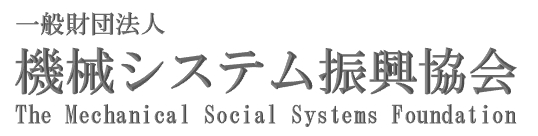 一般財団法人
機械システム振興協会
The Mechanical Social Systems Foundation